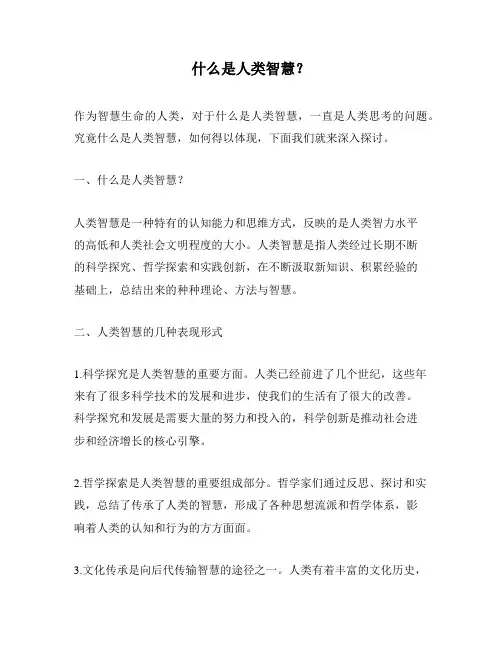 什么是人类智慧？

作为智慧生命的人类，对于什么是人类智慧，一直是人类思考的问题。究竟什么是人类智慧，如何得以体现，下面我们就来深入探讨。

一、什么是人类智慧？

人类智慧是一种特有的认知能力和思维方式，反映的是人类智力水平的高低和人类社会文明程度的大小。人类智慧是指人类经过长期不断的科学探究、哲学探索和实践创新，在不断汲取新知识、积累经验的基础上，总结出来的种种理论、方法与智慧。

二、人类智慧的几种表现形式

1.科学探究是人类智慧的重要方面。人类已经前进了几个世纪，这些年来有了很多科学技术的发展和进步，使我们的生活有了很大的改善。科学探究和发展是需要大量的努力和投入的，科学创新是推动社会进步和经济增长的核心引擎。

2.哲学探索是人类智慧的重要组成部分。哲学家们通过反思、探讨和实践，总结了传承了人类的智慧，形成了各种思想流派和哲学体系，影响着人类的认知和行为的方方面面。

3.文化传承是向后代传输智慧的途径之一。人类有着丰富的文化历史，